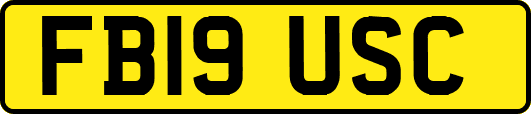 FB19 USC